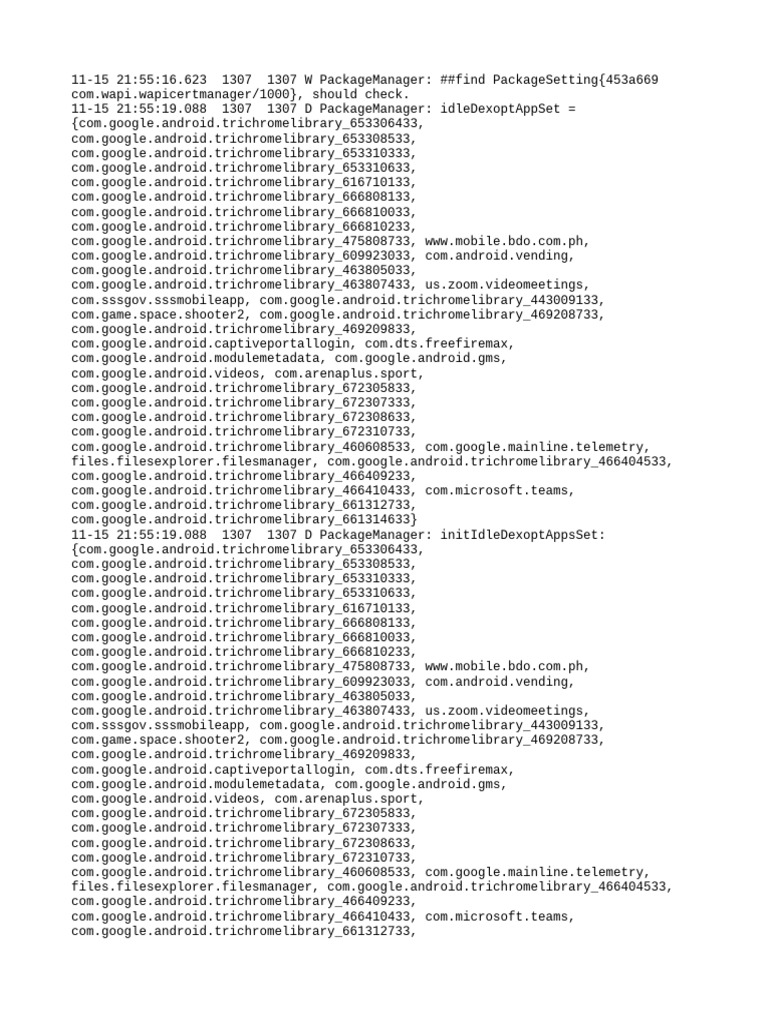 11-15 21:55:16.623  1307  1307 W PackageManager: ##find PackageSetting{453a669 com.wapi.wapicertmanager/1000}, should check.
11-15 21:55:19.088  1307  1307 D PackageManager: idleDexoptAppSet = {com.google.android.trichromelibrary_653306433,
com.google.android.trichromelibrary_653308533,
com.google.android.trichromelibrary_653310333,
com.google.android.trichromelibrary_653310633,
com.google.android.trichromelibrary_616710133,
com.google.android.trichromelibrary_666808133,
com.google.android.trichromelibrary_666810033,
com.google.android.trichromelibrary_666810233,
com.google.android.trichromelibrary_475808733, www.mobile.bdo.com.ph,
com.google.android.trichromelibrary_609923033, com.android.vending,
com.google.android.trichromelibrary_463805033,
com.google.android.trichromelibrary_463807433, us.zoom.videomeetings,
com.sssgov.sssmobileapp, com.google.android.trichromelibrary_443009133,
com.game.space.shooter2, com.google.android.trichromelibrary_469208733,
com.google.android.trichromelibrary_469209833,
com.google.android.captiveportallogin, com.dts.freefiremax,
com.google.android.modulemetadata, com.google.android.gms,
com.google.android.videos, com.arenaplus.sport,
com.google.android.trichromelibrary_672305833,
com.google.android.trichromelibrary_672307333,
com.google.android.trichromelibrary_672308633,
com.google.android.trichromelibrary_672310733,
com.google.android.trichromelibrary_460608533, com.google.mainline.telemetry,
files.filesexplorer.filesmanager, com.google.android.trichromelibrary_466404533,
com.google.android.trichromelibrary_466409233,
com.google.android.trichromelibrary_466410433, com.microsoft.teams,
com.google.android.trichromelibrary_661312733,
com.google.android.trichromelibrary_661314633}
11-15 21:55:19.088  1307  1307 D PackageManager: initIdleDexoptAppsSet: {com.google.android.trichromelibrary_653306433,
com.google.android.trichromelibrary_653308533,
com.google.android.trichromelibrary_653310333,
com.google.android.trichromelibrary_653310633,
com.google.android.trichromelibrary_616710133,
com.google.android.trichromelibrary_666808133,
com.google.android.trichromelibrary_666810033,
com.google.android.trichromelibrary_666810233,
com.google.android.trichromelibrary_475808733, www.mobile.bdo.com.ph,
com.google.android.trichromelibrary_609923033, com.android.vending,
com.google.android.trichromelibrary_463805033,
com.google.android.trichromelibrary_463807433, us.zoom.videomeetings,
com.sssgov.sssmobileapp, com.google.android.trichromelibrary_443009133,
com.game.space.shooter2, com.google.android.trichromelibrary_469208733,
com.google.android.trichromelibrary_469209833,
com.google.android.captiveportallogin, com.dts.freefiremax,
com.google.android.modulemetadata, com.google.android.gms,
com.google.android.videos, com.arenaplus.sport,
com.google.android.trichromelibrary_672305833,
com.google.android.trichromelibrary_672307333,
com.google.android.trichromelibrary_672308633,
com.google.android.trichromelibrary_672310733,
com.google.android.trichromelibrary_460608533, com.google.mainline.telemetry,
files.filesexplorer.filesmanager, com.google.android.trichromelibrary_466404533,
com.google.android.trichromelibrary_466409233,
com.google.android.trichromelibrary_466410433, com.microsoft.teams,
com.google.android.trichromelibrary_661312733,